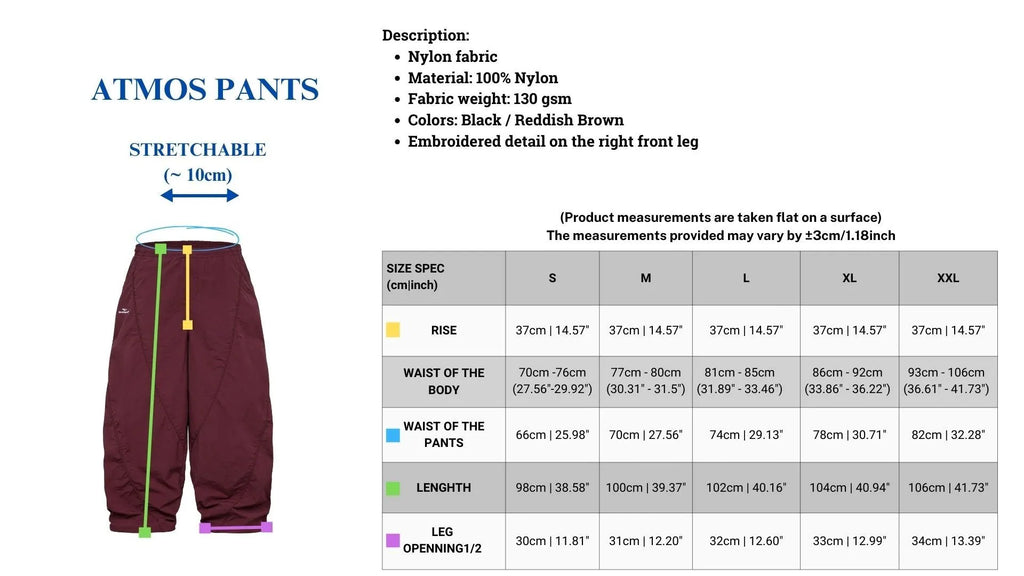 ATMOS PANTS

STRETCHABLE
(~ 10cm)

Description:
- Nylon fabric
- Material: 100% Nylon
- Fabric weight: 130 gsm
- Colors: Black / Reddish Brown
- Embroidered detail on the right front leg

(Product measurements are taken flat on a surface)
The measurements provided may vary by ±3cm/1.18inch

| SIZE SPEC (cm\|inch) | S | M | L | XL | XXL |
|---|---|---|---|---|---|
| RISE | 37cm \| 14.57" | 37cm \| 14.57" | 37cm \| 14.57" | 37cm \| 14.57" | 37cm \| 14.57" |
| WAIST OF THE BODY | 70cm -76cm (27.56"-29.92") | 77cm - 80cm (30.31" - 31.5") | 81cm - 85cm (31.89" - 33.46") | 86cm - 92cm (33.86" - 36.22") | 93cm - 106cm (36.61" - 41.73") |
| WAIST OF THE PANTS | 66cm \| 25.98" | 70cm \| 27.56" | 74cm \| 29.13" | 78cm \| 30.71" | 82cm \| 32.28" |
| LENGHTH | 98cm \| 38.58" | 100cm \| 39.37" | 102cm \| 40.16" | 104cm \| 40.94" | 106cm \| 41.73" |
| LEG OPENNING1/2 | 30cm \| 11.81" | 31cm \| 12.20" | 32cm \| 12.60" | 33cm \| 12.99" | 34cm \| 13.39" |